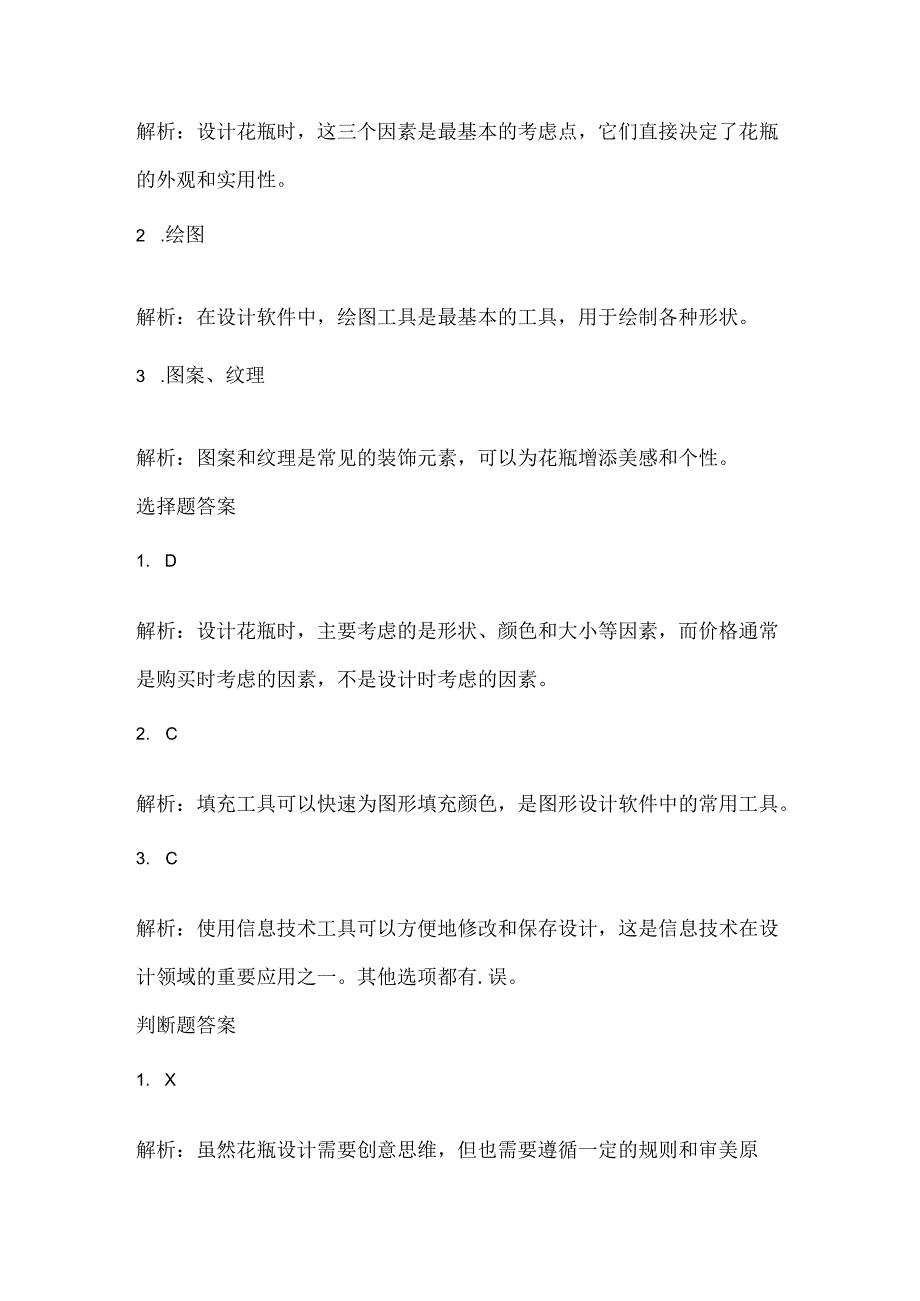 解析：设计花瓶时，这三个因素是最基本的考虑点，它们直接决定了花瓶的外观和实用性。

2 .绘图

解析：在设计软件中，绘图工具是最基本的工具，用于绘制各种形状。

3 .图案、纹理

解析：图案和纹理是常见的装饰元素，可以为花瓶增添美感和个性。

选择题答案

1. D

解析：设计花瓶时，主要考虑的是形状、颜色和大小等因素，而价格通常是购买时考虑的因素，不是设计时考虑的因素。

2. C

解析：填充工具可以快速为图形填充颜色，是图形设计软件中的常用工具。

3. C

解析：使用信息技术工具可以方便地修改和保存设计，这是信息技术在设计领域的重要应用之一。其他选项都有.误。

判断题答案

1. X

解析：虽然花瓶设计需要创意思维，但也需要遵循一定的规则和审美原